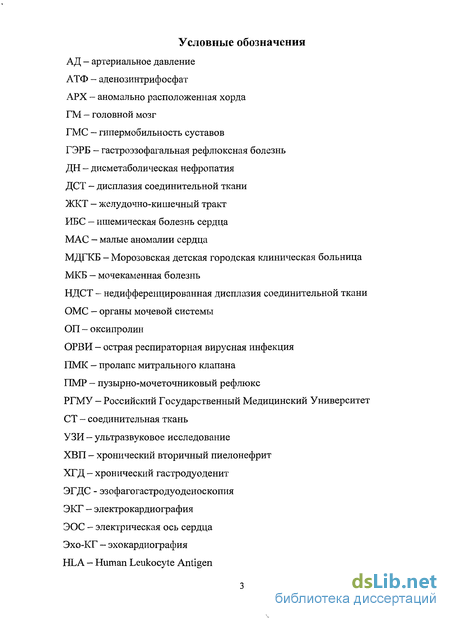 Условные обозначения

АД – артериальное давление

АТФ – аденозинтрифосфат

АРХ – аномально расположенная хорда

ГМ – головной мозг

ГМС – гипермобильность суставов

ГЭРБ – гастроэзофагальная рефлюксная болезнь

ДН – дисметаболическая нефропатия

ДСТ – дисплазия соединительной ткани

ЖКТ – желудочно-кишечный тракт

ИБС – ишемическая болезнь сердца

МАС – малые аномалии сердца

МДГКБ – Морозовская детская городская клиническая больница

МКБ – мочекаменная болезнь

НДСТ – недифференцированная дисплазия соединительной ткани

ОМС – органы мочевой системы

ОП – оксипролин

ОРВИ – острая респираторная вирусная инфекция

ПМК – пролапс митрального клапана

ПМР – пузырно-мочеточниковый рефлюкс

РГМУ – Российский Государственный Медицинский Университет

СТ – соединительная ткань

УЗИ – ультразвуковое исследование

ХВП – хронический вторичный пиелонефрит

ХГД – хронический гастродуоденит

ЭГДС - эзофагогастродуоденоскопия

ЭКГ – электрокардиография

ЭОС – электрическая ось сердца

Эхо-КГ – эхокардиография

HLA – Human Leukocyte Antigen

3

dsLib.net
библиотека диссертаций